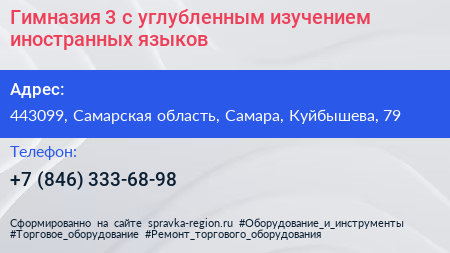 Гимназия 3 с углубленным изучением иностранных языков

Адрес:

443099, Самарская область, Самара, Куйбышева, 79

Телефон:

+7 (846) 333-68-98

Сформированно на сайте spravka-region.ru #Оборудование_и_инструменты #Торговое_оборудование #Ремонт_торгового_оборудования